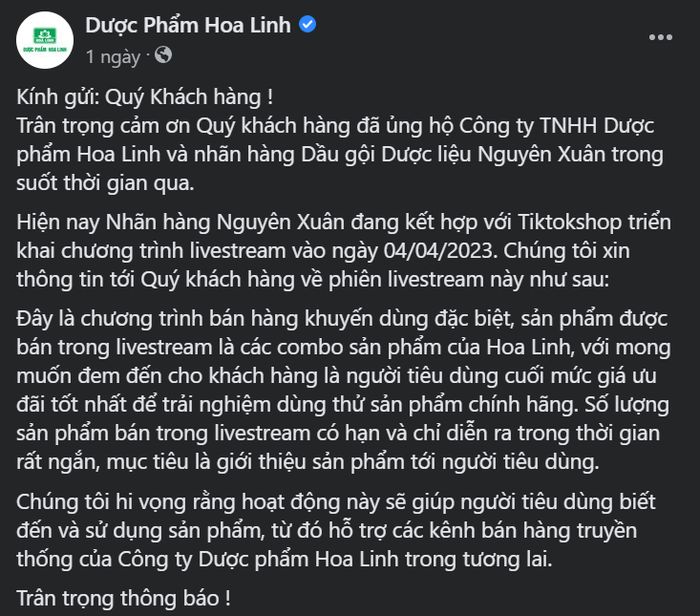 HOA LINH
DƯỢC PHẨM HOA LINH

Dược Phẩm Hoa Linh
1 ngày ·

Kính gửi: Quý Khách hàng !
Trân trọng cảm ơn Quý khách hàng đã ủng hộ Công ty TNHH Dược phẩm Hoa Linh và nhãn hàng Dầu gội Dược liệu Nguyên Xuân trong suốt thời gian qua.

Hiện nay Nhãn hàng Nguyên Xuân đang kết hợp với Tiktokshop triển khai chương trình livestream vào ngày 04/04/2023. Chúng tôi xin thông tin tới Quý khách hàng về phiên livestream này như sau:

Đây là chương trình bán hàng khuyến dùng đặc biệt, sản phẩm được bán trong livestream là các combo sản phẩm của Hoa Linh, với mong muốn đem đến cho khách hàng là người tiêu dùng cuối mức giá ưu đãi tốt nhất để trải nghiệm dùng thử sản phẩm chính hãng. Số lượng sản phẩm bán trong livestream có hạn và chỉ diễn ra trong thời gian rất ngắn, mục tiêu là giới thiệu sản phẩm tới người tiêu dùng.

Chúng tôi hi vọng rằng hoạt động này sẽ giúp người tiêu dùng biết đến và sử dụng sản phẩm, từ đó hỗ trợ các kênh bán hàng truyền thống của Công ty Dược phẩm Hoa Linh trong tương lai.

Trân trọng thông báo !